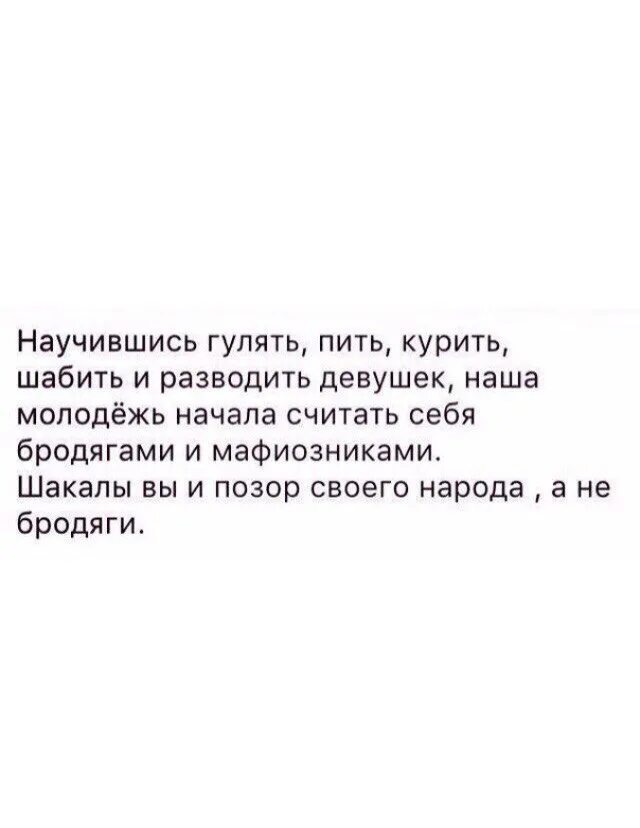 Научившись гулять, пить, курить, шабить и разводить девушек, наша молодёжь начала считать себя бродягами и мафиозниками.
Шакалы вы и позор своего народа , а не бродяги.